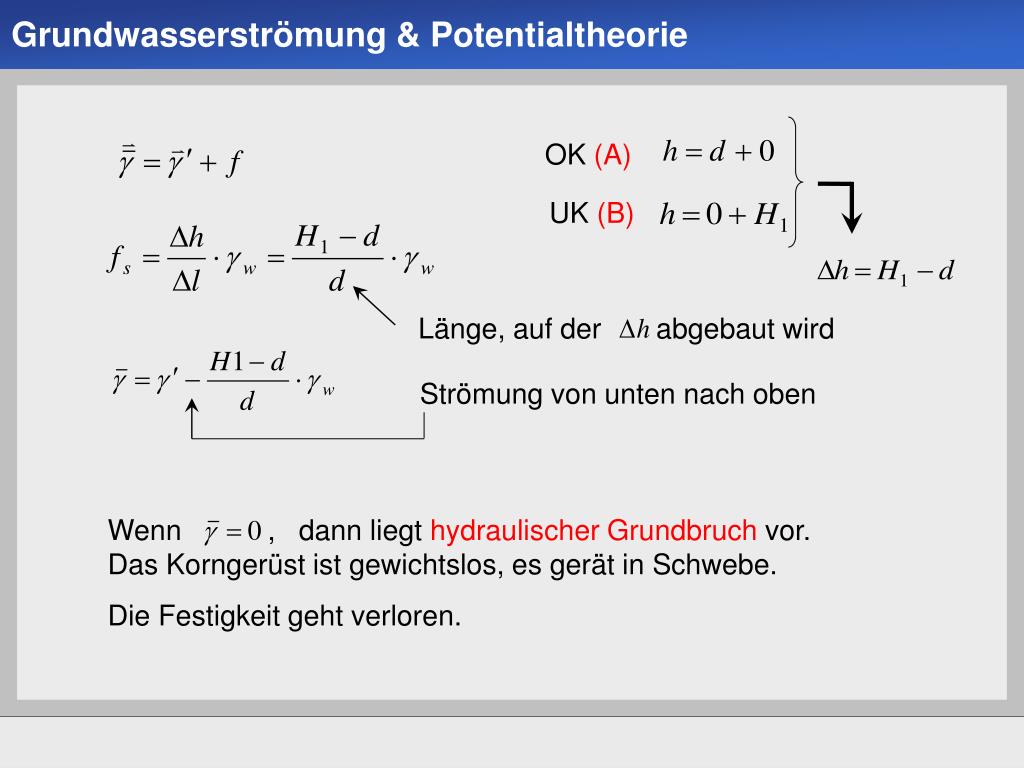 Grundwasserströmung & Potentialtheorie

$\bar{\bar{\gamma}} = \bar{\gamma}' + f$

OK (A) $h = d + 0$

UK (B) $h = 0 + H_1$

$\Delta h = H_1 - d$

$f_s = \frac{\Delta h}{\Delta l} \cdot \gamma_w = \frac{H_1 - d}{d} \cdot \gamma_w$

Länge, auf der $\Delta h$ abgebaut wird

$\bar{\gamma} = \gamma' - \frac{H1 - d}{d} \cdot \gamma_w$

Strömung von unten nach oben

Wenn $\bar{\gamma} = 0$, dann liegt hydraulischer Grundbruch vor.
Das Korngerüst ist gewichtslos, es gerät in Schwebe.

Die Festigkeit geht verloren.